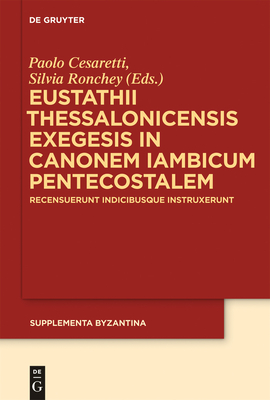 DE GRUYTER

Paolo Cesaretti, Silvia Ronchey (Eds.)

EUSTATHII THESSALONICENSIS EXEGESIS IN CANONEM IAMBICUM PENTECOSTALEM

RECENSUERUNT INDICIBUSQUE INSTRUXERUNT

SUPPLEMENTA BYZANTINA

DE G